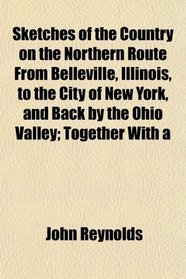 Sketches of the Country on the Northern Route From Belleville, Illinois, to the City of New York, and Back by the Ohio Valley; Together With a

John Reynolds